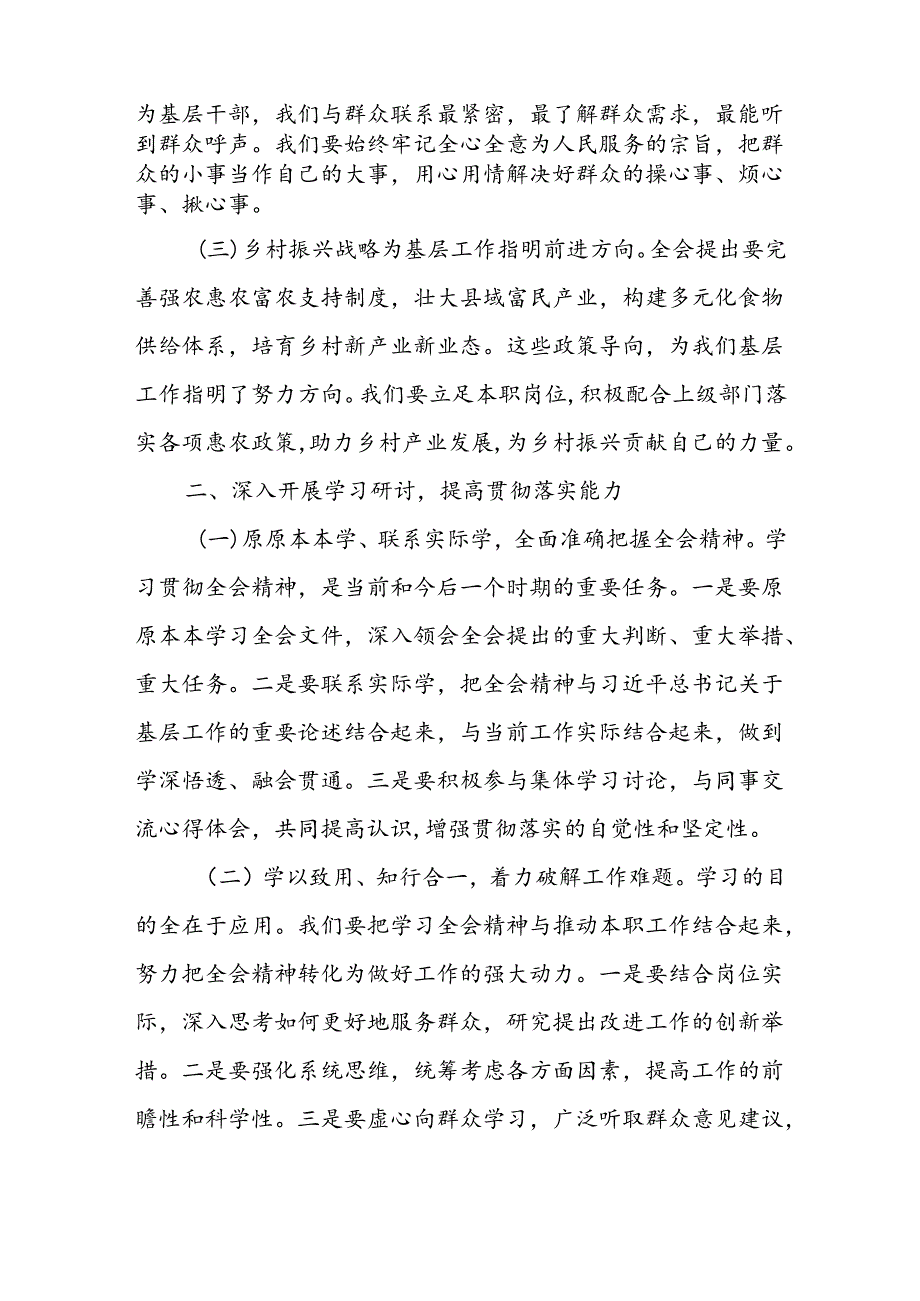 为基层干部，我们与群众联系最紧密，最了解群众需求，最能听到群众呼声。我们要始终牢记全心全意为人民服务的宗旨，把群众的小事当作自己的大事，用心用情解决好群众的操心事、烦心事、揪心事。

（三）乡村振兴战略为基层工作指明前进方向。全会提出要完善强农惠农富农支持制度，壮大县域富民产业，构建多元化食物供给体系，培育乡村新产业新业态。这些政策导向，为我们基层工作指明了努力方向。我们要立足本职岗位，积极配合上级部门落实各项惠农政策，助力乡村产业发展，为乡村振兴贡献自己的力量。

二、深入开展学习研讨，提高贯彻落实能力

（一）原原本本学、联系实际学，全面准确把握全会精神。学习贯彻全会精神，是当前和今后一个时期的重要任务。一是要原原本本学习全会文件，深入领会全会提出的重大判断、重大举措、重大任务。二是要联系实际学，把全会精神与习近平总书记关于基层工作的重要论述结合起来，与当前工作实际结合起来，做到学深悟透、融会贯通。三是要积极参与集体学习讨论，与同事交流心得体会，共同提高认识，增强贯彻落实的自觉性和坚定性。

（二）学以致用、知行合一，着力破解工作难题。学习的目的全在于应用。我们要把学习全会精神与推动本职工作结合起来，努力把全会精神转化为做好工作的强大动力。一是要结合岗位实际，深入思考如何更好地服务群众，研究提出改进工作的创新举措。二是要强化系统思维，统筹考虑各方面因素，提高工作的前瞻性和科学性。三是要虚心向群众学习，广泛听取群众意见建议，